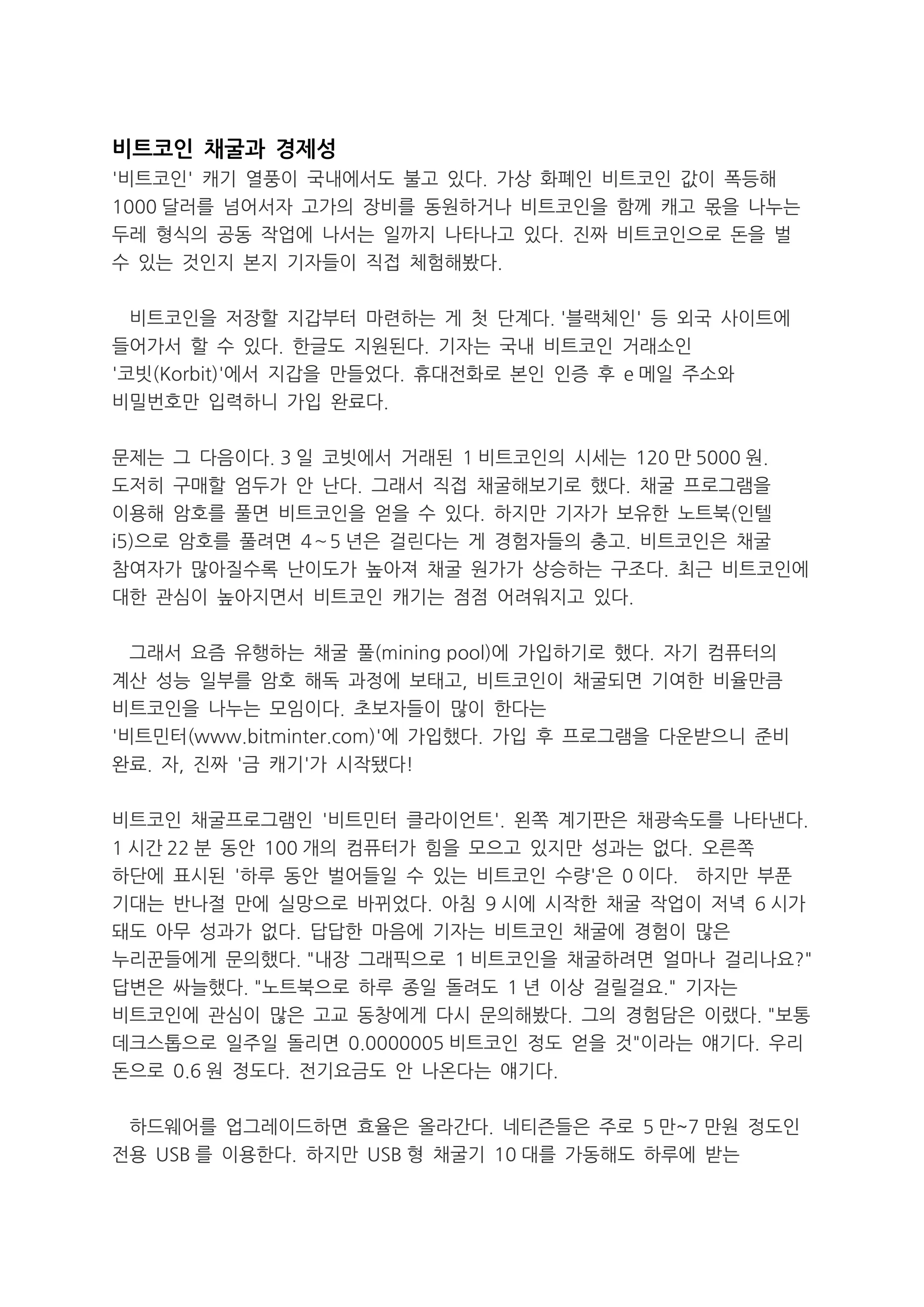 비트코인 채굴과 경제성

'비트코인' 캐기 열풍이 국내에서도 불고 있다. 가상 화폐인 비트코인 값이 폭등해 1000 달러를 넘어서자 고가의 장비를 동원하거나 비트코인을 함께 캐고 몫을 나누는 두레 형식의 공동 작업에 나서는 일까지 나타나고 있다. 진짜 비트코인으로 돈을 벌 수 있는 것인지 본지 기자들이 직접 체험해봤다.

비트코인을 저장할 지갑부터 마련하는 게 첫 단계다. '블랙체인' 등 외국 사이트에 들어가서 할 수 있다. 한글도 지원된다. 기자는 국내 비트코인 거래소인 '코빗(Korbit)'에서 지갑을 만들었다. 휴대전화로 본인 인증 후 e 메일 주소와 비밀번호만 입력하니 가입 완료다.

문제는 그 다음이다. 3 일 코빗에서 거래된 1 비트코인의 시세는 120 만 5000 원. 도저히 구매할 엄두가 안 난다. 그래서 직접 채굴해보기로 했다. 채굴 프로그램을 이용해 암호를 풀면 비트코인을 얻을 수 있다. 하지만 기자가 보유한 노트북(인텔 i5)으로 암호를 풀려면 4~5 년은 걸린다는 게 경험자들의 충고. 비트코인은 채굴 참여자가 많아질수록 난이도가 높아져 채굴 원가가 상승하는 구조다. 최근 비트코인에 대한 관심이 높아지면서 비트코인 캐기는 점점 어려워지고 있다.

그래서 요즘 유행하는 채굴 풀(mining pool)에 가입하기로 했다. 자기 컴퓨터의 계산 성능 일부를 암호 해독 과정에 보태고, 비트코인이 채굴되면 기여한 비율만큼 비트코인을 나누는 모임이다. 초보자들이 많이 한다는 '비트민터(www.bitminter.com)'에 가입했다. 가입 후 프로그램을 다운받으니 준비 완료. 자, 진짜 '금 캐기'가 시작됐다!

비트코인 채굴프로그램인 '비트민터 클라이언트'. 왼쪽 계기판은 채광속도를 나타낸다. 1 시간 22 분 동안 100 개의 컴퓨터가 힘을 모으고 있지만 성과는 없다. 오른쪽 하단에 표시된 '하루 동안 벌어들일 수 있는 비트코인 수량'은 0 이다. 하지만 부푼 기대는 반나절 만에 실망으로 바뀌었다. 아침 9 시에 시작한 채굴 작업이 저녁 6 시가 돼도 아무 성과가 없다. 답답한 마음에 기자는 비트코인 채굴에 경험이 많은 누리꾼들에게 문의했다. "내장 그래픽으로 1 비트코인을 채굴하려면 얼마나 걸리나요?" 답변은 싸늘했다. "노트북으로 하루 종일 돌려도 1 년 이상 걸릴걸요." 기자는 비트코인에 관심이 많은 고교 동창에게 다시 문의해봤다. 그의 경험담은 이랬다. "보통 데크스톱으로 일주일 돌리면 0.0000005 비트코인 정도 얻을 것"이라는 얘기다. 우리 돈으로 0.6 원 정도다. 전기요금도 안 나온다는 얘기다.

하드웨어를 업그레이드하면 효율은 올라간다. 네티즌들은 주로 5 만~7 만원 정도인 전용 USB 를 이용한다. 하지만 USB 형 채굴기 10 대를 가동해도 하루에 받는